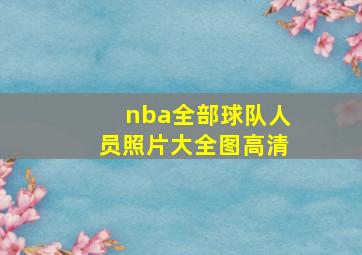 nba全部球队人员照片大全图高清